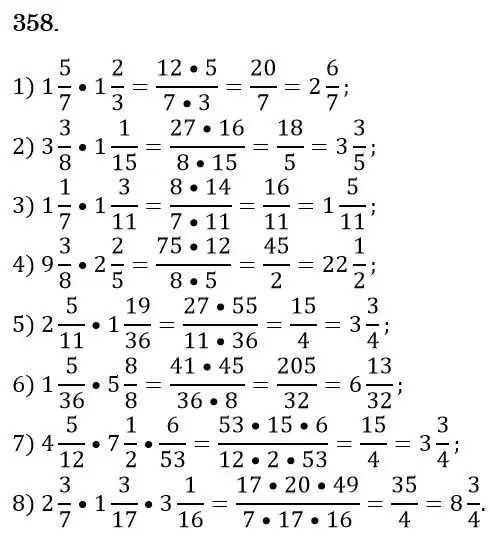 358.

1) $1\frac{5}{7} \bullet 1\frac{2}{3} = \frac{12 \bullet 5}{7 \bullet 3} = \frac{20}{7} = 2\frac{6}{7}$;

2) $3\frac{3}{8} \bullet 1\frac{1}{15} = \frac{27 \bullet 16}{8 \bullet 15} = \frac{18}{5} = 3\frac{3}{5}$;

3) $1\frac{1}{7} \bullet 1\frac{3}{11} = \frac{8 \bullet 14}{7 \bullet 11} = \frac{16}{11} = 1\frac{5}{11}$;

4) $9\frac{3}{8} \bullet 2\frac{2}{5} = \frac{75 \bullet 12}{8 \bullet 5} = \frac{45}{2} = 22\frac{1}{2}$;

5) $2\frac{5}{11} \bullet 1\frac{19}{36} = \frac{27 \bullet 55}{11 \bullet 36} = \frac{15}{4} = 3\frac{3}{4}$;

6) $1\frac{5}{36} \bullet 5\frac{8}{8} = \frac{41 \bullet 45}{36 \bullet 8} = \frac{205}{32} = 6\frac{13}{32}$;

7) $4\frac{5}{12} \bullet 7\frac{1}{2} \bullet \frac{6}{53} = \frac{53 \bullet 15 \bullet 6}{12 \bullet 2 \bullet 53} = \frac{15}{4} = 3\frac{3}{4}$;

8) $2\frac{3}{7} \bullet 1\frac{3}{17} \bullet 3\frac{1}{16} = \frac{17 \bullet 20 \bullet 49}{7 \bullet 17 \bullet 16} = \frac{35}{4} = 8\frac{3}{4}$.